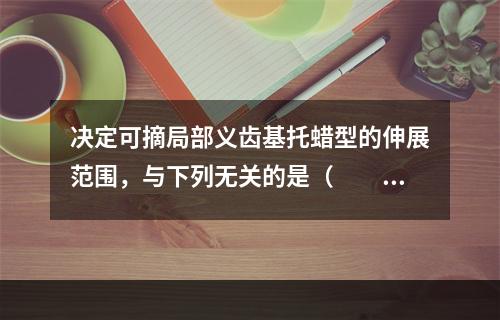 决定可摘局部义齿基托蜡型的伸展范围，与下列无关的是（ …